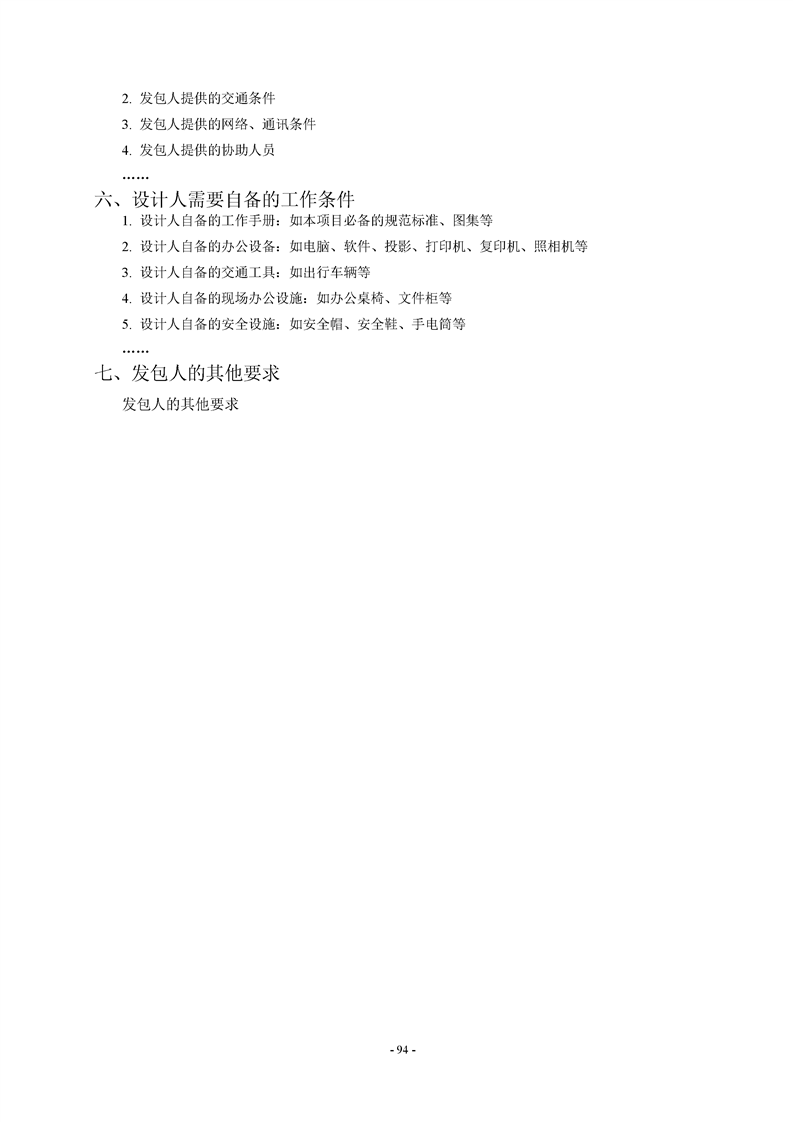 2.发包人提供的交通条件

3.发包人提供的网络、通讯条件

4.发包人提供的协助人员

……

六、设计人需要自备的工作条件

1.设计人自备的工作手册：如本项目必备的规范标准、图集等

2.设计人自备的办公设备：如电脑、软件、投影、打印机、复印机、照相机等

3.设计人自备的交通工具：如出行车辆等

4.设计人自备的现场办公设施：如办公桌椅、文件柜等

5.设计人自备的安全设施：如安全帽、安全鞋、手电筒等

……

七、发包人的其他要求

发包人的其他要求

- 94 -